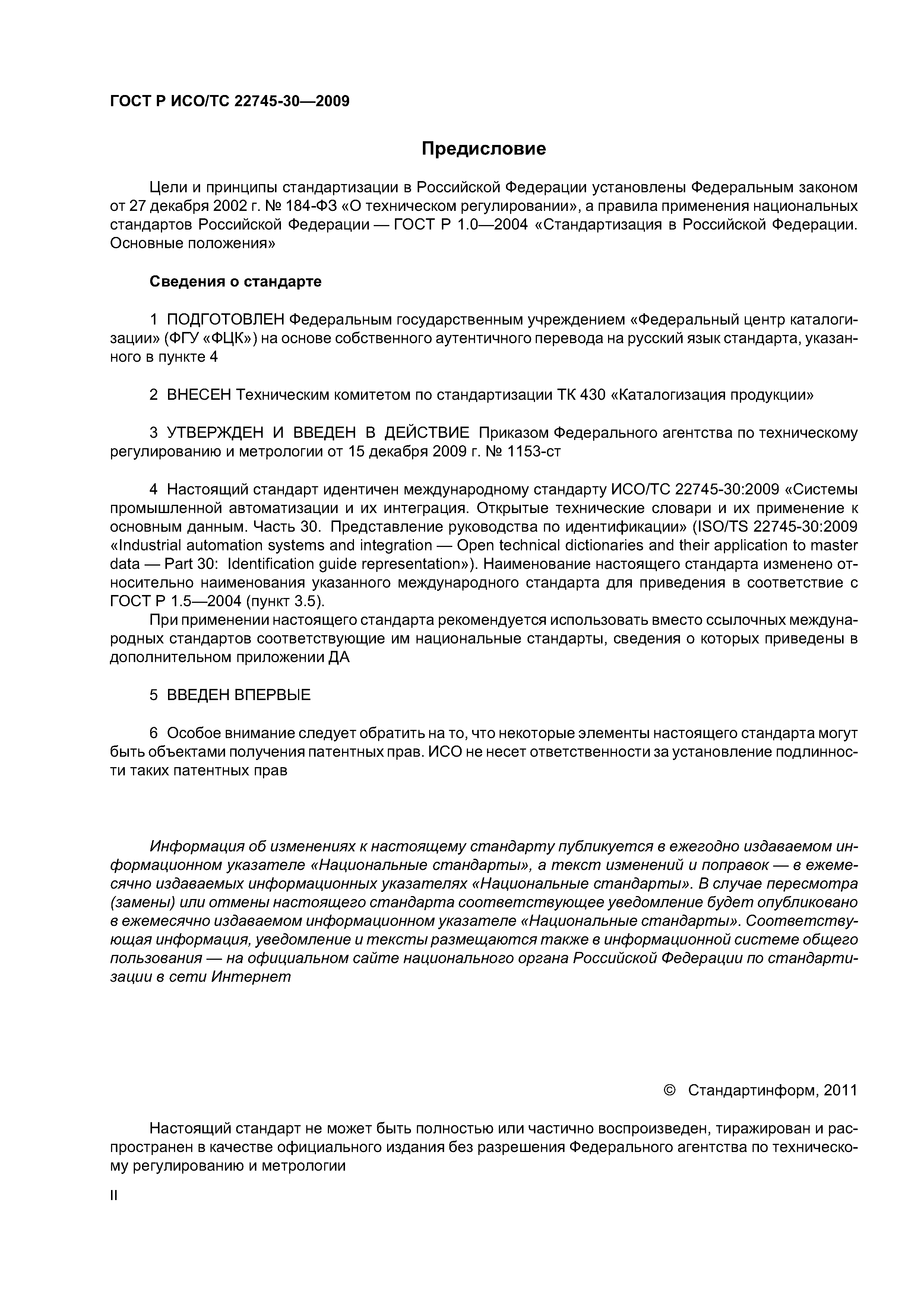 ГОСТ Р ИСО/ТС 22745-30—2009

Предисловие

Цели и принципы стандартизации в Российской Федерации установлены Федеральным законом от 27 декабря 2002 г. № 184-ФЗ «О техническом регулировании», а правила применения национальных стандартов Российской Федерации — ГОСТ Р 1.0—2004 «Стандартизация в Российской Федерации. Основные положения»

Сведения о стандарте

1 ПОДГОТОВЛЕН Федеральным государственным учреждением «Федеральный центр каталогизации» (ФГУ «ФЦК») на основе собственного аутентичного перевода на русский язык стандарта, указанного в пункте 4

2 ВНЕСЕН Техническим комитетом по стандартизации ТК 430 «Каталогизация продукции»

3 УТВЕРЖДЕН И ВВЕДЕН В ДЕЙСТВИЕ Приказом Федерального агентства по техническому регулированию и метрологии от 15 декабря 2009 г. № 1153-ст

4 Настоящий стандарт идентичен международному стандарту ИСО/ТС 22745-30:2009 «Системы промышленной автоматизации и их интеграция. Открытые технические словари и их применение к основным данным. Часть 30. Представление руководства по идентификации» (ISO/TS 22745-30:2009 «Industrial automation systems and integration — Open technical dictionaries and their application to master data — Part 30: Identification guide representation»). Наименование настоящего стандарта изменено относительно наименования указанного международного стандарта для приведения в соответствие с ГОСТ Р 1.5—2004 (пункт 3.5).

При применении настоящего стандарта рекомендуется использовать вместо ссылочных международных стандартов соответствующие им национальные стандарты, сведения о которых приведены в дополнительном приложении ДА

5 ВВЕДЕН ВПЕРВЫЕ

6 Особое внимание следует обратить на то, что некоторые элементы настоящего стандарта могут быть объектами получения патентных прав. ИСО не несет ответственности за установление подлинности таких патентных прав

Информация об изменениях к настоящему стандарту публикуется в ежегодно издаваемом информационном указателе «Национальные стандарты», а текст изменений и поправок — в ежемесячно издаваемых информационных указателях «Национальные стандарты». В случае пересмотра (замены) или отмены настоящего стандарта соответствующее уведомление будет опубликовано в ежемесячно издаваемом информационном указателе «Национальные стандарты». Соответствующая информация, уведомление и тексты размещаются также в информационной системе общего пользования — на официальном сайте национального органа Российской Федерации по стандартизации в сети Интернет

© Стандартинформ, 2011

Настоящий стандарт не может быть полностью или частично воспроизведен, тиражирован и распространен в качестве официального издания без разрешения Федерального агентства по техническому регулированию и метрологии

II